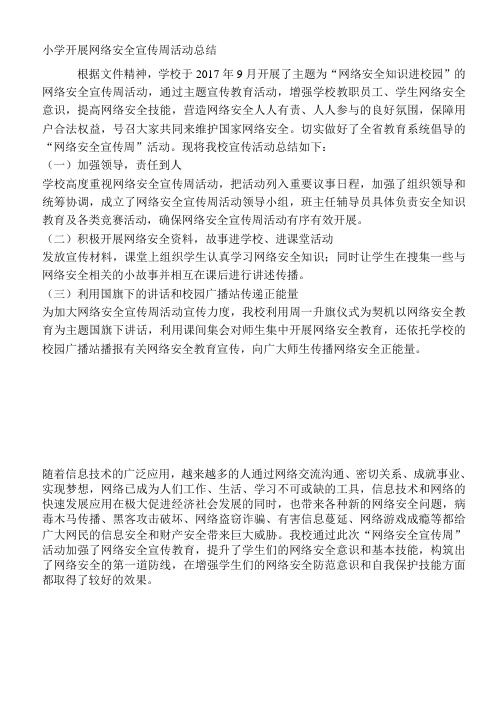 小学开展网络安全宣传周活动总结

根据文件精神，学校于 2017 年 9 月开展了主题为“网络安全知识进校园”的网络安全宣传周活动，通过主题宣传教育活动，增强学校教职员工、学生网络安全意识，提高网络安全技能，营造网络安全人人有责、人人参与的良好氛围，保障用户合法权益，号召大家共同来维护国家网络安全。切实做好了全省教育系统倡导的“网络安全宣传周”活动。现将我校宣传活动总结如下：

（一）加强领导，责任到人

学校高度重视网络安全宣传周活动，把活动列入重要议事日程，加强了组织领导和统筹协调，成立了网络安全宣传周活动领导小组，班主任辅导员具体负责安全知识教育及各类竞赛活动，确保网络安全宣传周活动有序有效开展。

（二）积极开展网络安全资料，故事进学校、进课堂活动

发放宣传材料，课堂上组织学生认真学习网络安全知识；同时让学生在搜集一些与网络安全相关的小故事并相互在课后进行讲述传播。

（三）利用国旗下的讲话和校园广播站传递正能量

为加大网络安全宣传周活动宣传力度，我校利用周一升旗仪式为契机以网络安全教育为主题国旗下讲话，利用课间集会对师生集中开展网络安全教育，还依托学校的校园广播站播报有关网络安全教育宣传，向广大师生传播网络安全正能量。

随着信息技术的广泛应用，越来越多的人通过网络交流沟通、密切关系、成就事业、实现梦想，网络已成为人们工作、生活、学习不可或缺的工具，信息技术和网络的快速发展应用在极大促进经济社会发展的同时，也带来各种新的网络安全问题，病毒木马传播、黑客攻击破坏、网络盗窃诈骗、有害信息蔓延、网络游戏成瘾等都给广大网民的信息安全和财产安全带来巨大威胁。我校通过此次“网络安全宣传周”活动加强了网络安全宣传教育，提升了学生们的网络安全意识和基本技能，构筑出了网络安全的第一道防线，在增强学生们的网络安全防范意识和自我保护技能方面都取得了较好的效果。